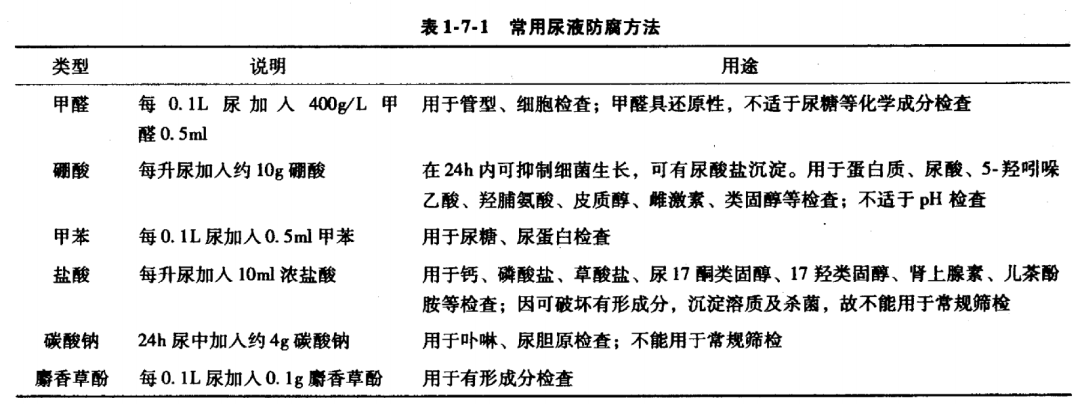 表 1-7-1　常用尿液防腐方法

| 类型 | 说明 | 用途 |
|---|---|---|
| 甲醛 | 每 0.1L 尿加入 400g/L 甲醛 0.5ml | 用于管型、细胞检查；甲醛具还原性，不适于尿糖等化学成分检查 |
| 硼酸 | 每升尿加入约 10g 硼酸 | 在 24h 内可抑制细菌生长，可有尿酸盐沉淀。用于蛋白质、尿酸、5-羟吲哚乙酸、羟脯氨酸、皮质醇、雌激素、类固醇等检查；不适于 pH 检查 |
| 甲苯 | 每 0.1L 尿加入 0.5ml 甲苯 | 用于尿糖、尿蛋白检查 |
| 盐酸 | 每升尿加入 10ml 浓盐酸 | 用于钙、磷酸盐、草酸盐、尿 17 酮类固醇、17 羟类固醇、肾上腺素、儿茶酚胺等检查；因可破坏有形成分，沉淀溶质及杀菌，故不能用于常规筛检 |
| 碳酸钠 | 24h 尿中加入约 4g 碳酸钠 | 用于卟啉、尿胆原检查；不能用于常规筛检 |
| 麝香草酚 | 每 0.1L 尿加入 0.1g 麝香草酚 | 用于有形成分检查 |